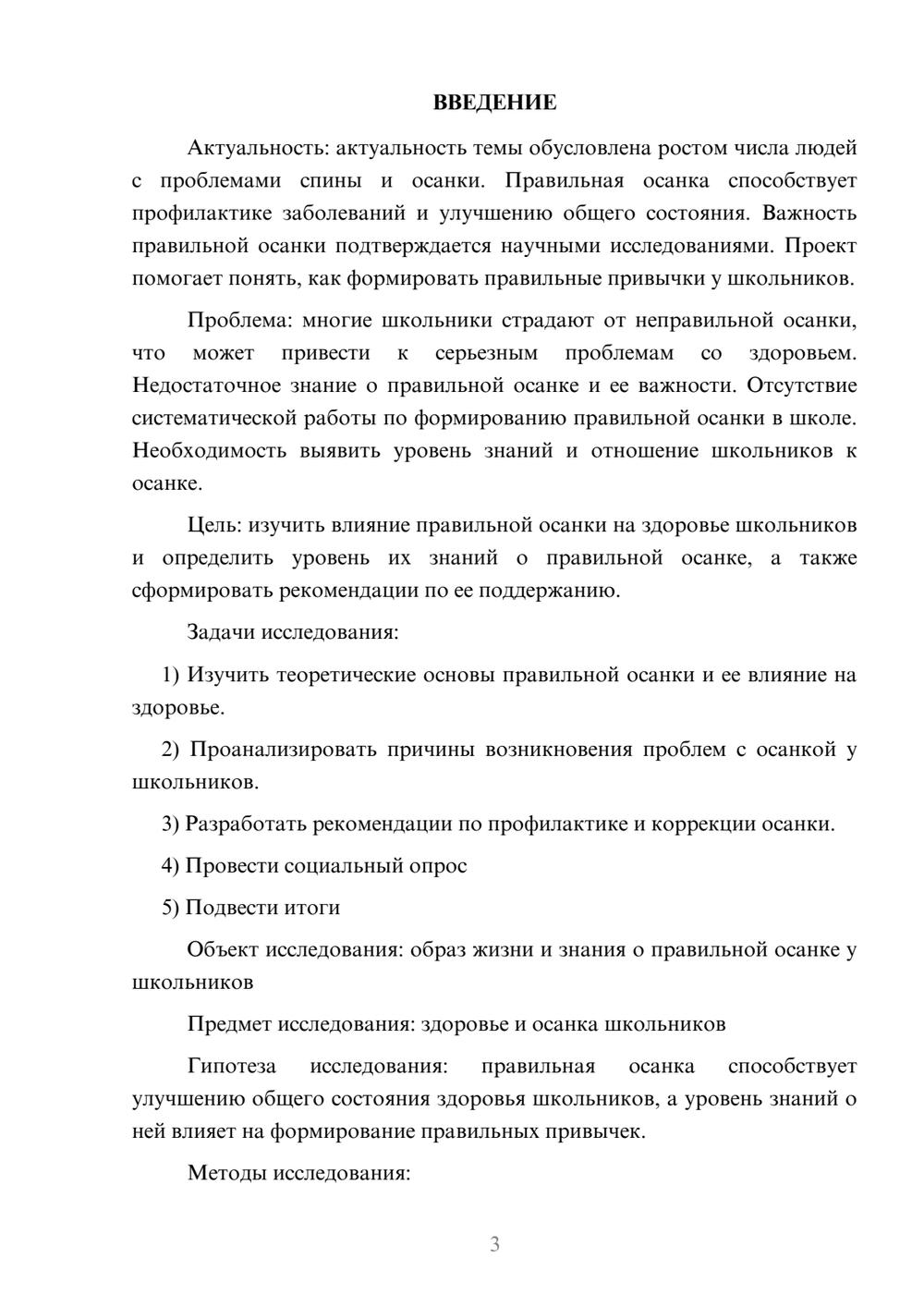 ВВЕДЕНИЕ

Актуальность: актуальность темы обусловлена ростом числа людей с проблемами спины и осанки. Правильная осанка способствует профилактике заболеваний и улучшению общего состояния. Важность правильной осанки подтверждается научными исследованиями. Проект помогает понять, как формировать правильные привычки у школьников.

Проблема: многие школьники страдают от неправильной осанки, что может привести к серьезным проблемам со здоровьем. Недостаточное знание о правильной осанке и ее важности. Отсутствие систематической работы по формированию правильной осанки в школе. Необходимость выявить уровень знаний и отношение школьников к осанке.

Цель: изучить влияние правильной осанки на здоровье школьников и определить уровень их знаний о правильной осанке, а также сформировать рекомендации по ее поддержанию.

Задачи исследования:

1) Изучить теоретические основы правильной осанки и ее влияние на здоровье.

2) Проанализировать причины возникновения проблем с осанкой у школьников.

3) Разработать рекомендации по профилактике и коррекции осанки.

4) Провести социальный опрос

5) Подвести итоги

Объект исследования: образ жизни и знания о правильной осанке у школьников

Предмет исследования: здоровье и осанка школьников

Гипотеза исследования: правильная осанка способствует улучшению общего состояния здоровья школьников, а уровень знаний о ней влияет на формирование правильных привычек.

Методы исследования:

3